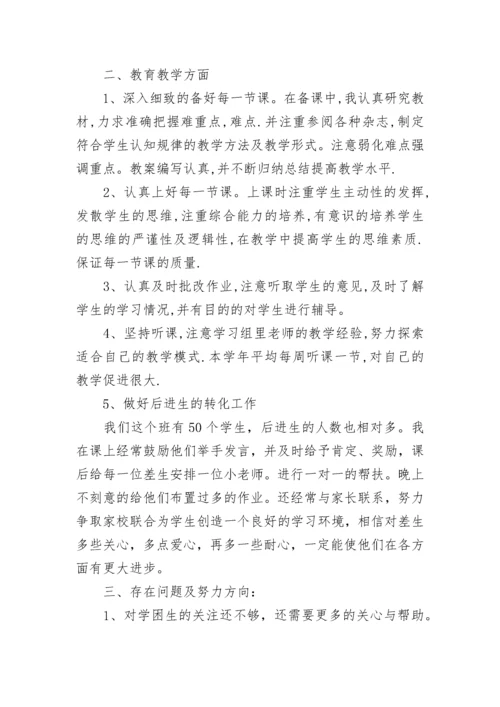 二、教育教学方面

1、深入细致的备好每一节课。在备课中,我认真研究教材,力求准确把握难重点,难点.并注重参阅各种杂志,制定符合学生认知规律的教学方法及教学形式。注意弱化难点强调重点。教案编写认真,并不断归纳总结提高教学水平.

2、认真上好每一节课。上课时注重学生主动性的发挥,发散学生的思维,注重综合能力的培养,有意识的培养学生的思维的严谨性及逻辑性,在教学中提高学生的思维素质.保证每一节课的质量.

3、认真及时批改作业,注意听取学生的意见,及时了解学生的学习情况,并有目的的对学生进行辅导。

4、坚持听课,注意学习组里老师的教学经验,努力探索适合自己的教学模式.本学年平均每周听课一节,对自己的教学促进很大.

5、做好后进生的转化工作

我们这个班有50个学生，后进生的人数也相对多。我在课上经常鼓励他们举手发言，并及时给予肯定、奖励，课后给每一位差生安排一位小老师。进行一对一的帮扶。晚上不刻意的给他们布置过多的作业。还经常与家长联系，努力争取家校联合为学生创造一个良好的学习环境，相信对差生多些关心，多点爱心，再多一些耐心，一定能使他们在各方面有更大进步。

三、存在问题及努力方向：

1、对学困生的关注还不够，还需要更多的关心与帮助。